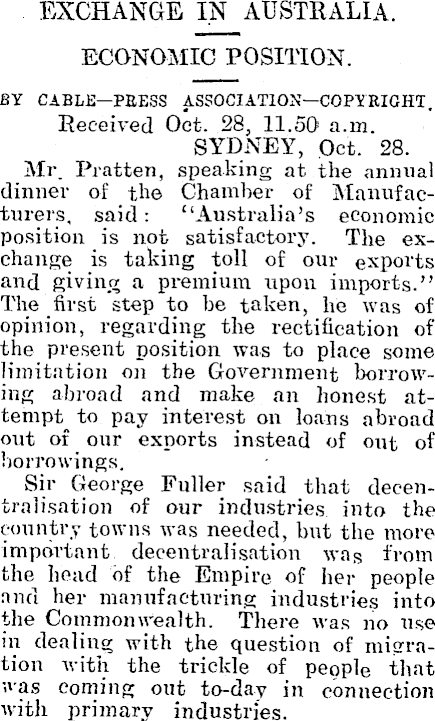 EXCHANGE IN AUSTRALIA.

ECONOMIC POSITION.

BY CABLE—PRESS ASSOCIATION—COPYRIGHT.

Received Oct. 28, 11.50 a.m.

SYDNEY, Oct. 28.

Mr. Pratten, speaking at the annual dinner of the Chamber of Manufacturers, said: "Australia's economic position is not satisfactory. The exchange is taking toll of our exports and giving a premium upon imports." The first step to be taken, he was of opinion, regarding the rectification of the present position was to place some limitation on the Government borrowing abroad and make an honest attempt to pay interest on loans abroad out of our exports instead of out of borrowings.

Sir George Fuller said that decentralisation of our industries into the country towns was needed, but the more important decentralisation was from the head of the Empire of her people and her manufacturing industries into the Commonwealth. There was no use in dealing with the question of migration with the trickle of people that was coming out to-day in connection with primary industries.